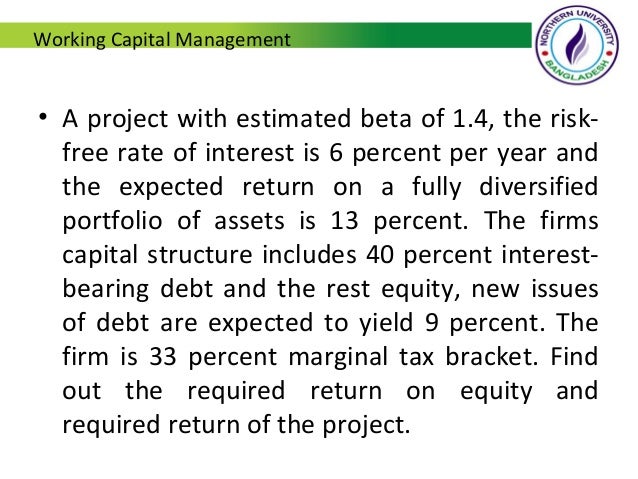 Working Capital Management

NORTHERN UNIVERSITY BANGLADESH

• A project with estimated beta of 1.4, the risk-free rate of interest is 6 percent per year and the expected return on a fully diversified portfolio of assets is 13 percent. The firms capital structure includes 40 percent interest-bearing debt and the rest equity, new issues of debt are expected to yield 9 percent. The firm is 33 percent marginal tax bracket. Find out the required return on equity and required return of the project.